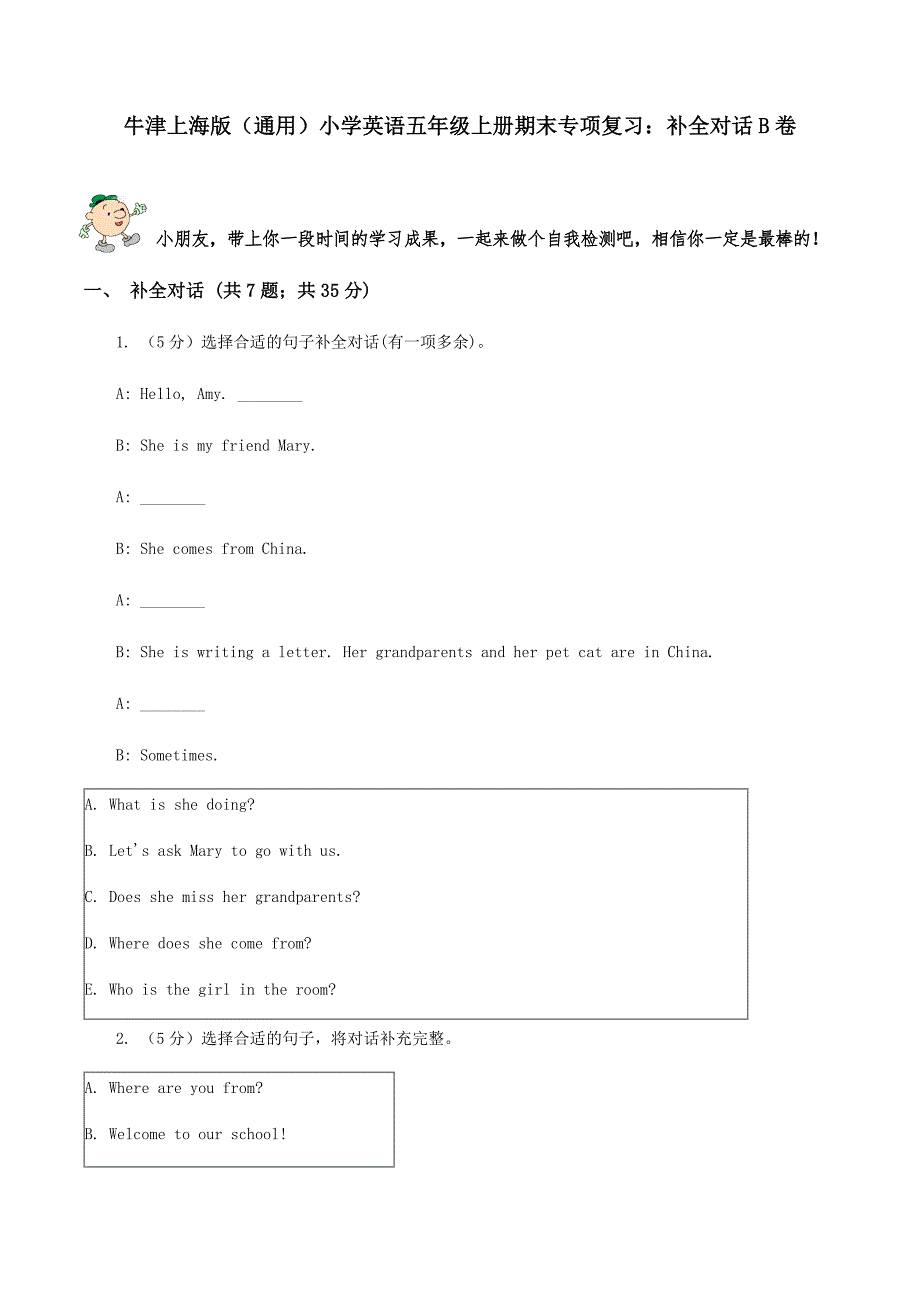 牛津上海版（通用）小学英语五年级上册期末专项复习：补全对话 B 卷

小朋友，带上你一段时间的学习成果，一起来做个自我检测吧，相信你一定是最棒的！

一、 补全对话 (共 7 题；共 35 分)

1. （5 分）选择合适的句子补全对话(有一项多余)。

A: Hello, Amy. ________

B: She is my friend Mary.

A: ________

B: She comes from China.

A: ________

B: She is writing a letter. Her grandparents and her pet cat are in China.

A: ________

B: Sometimes.

A. What is she doing?

B. Let's ask Mary to go with us.

C. Does she miss her grandparents?

D. Where does she come from?

E. Who is the girl in the room?

2. （5 分）选择合适的句子，将对话补充完整。

A. Where are you from?

B. Welcome to our school!